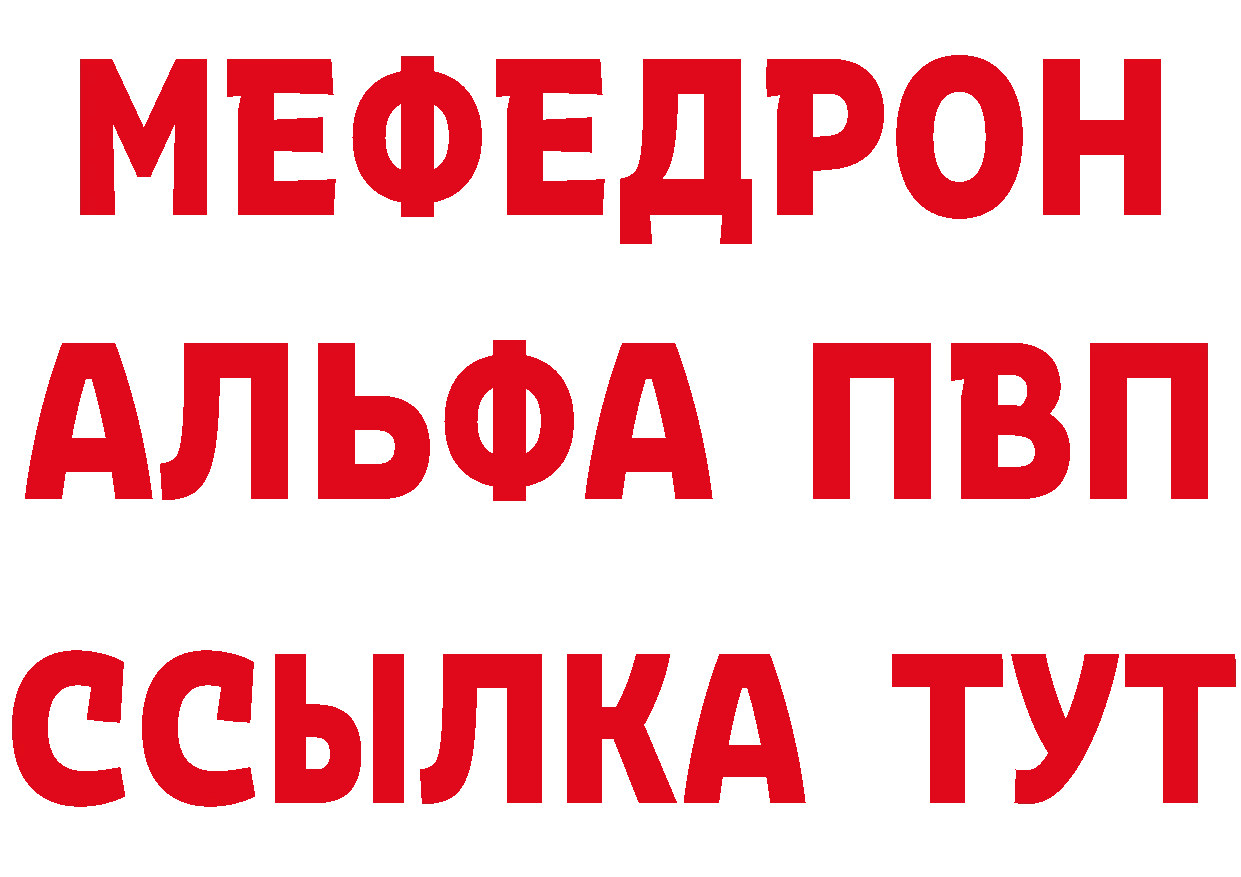 МЕФЕДРОН
АЛЬФА ПВП
ССЫЛКА ТУТ